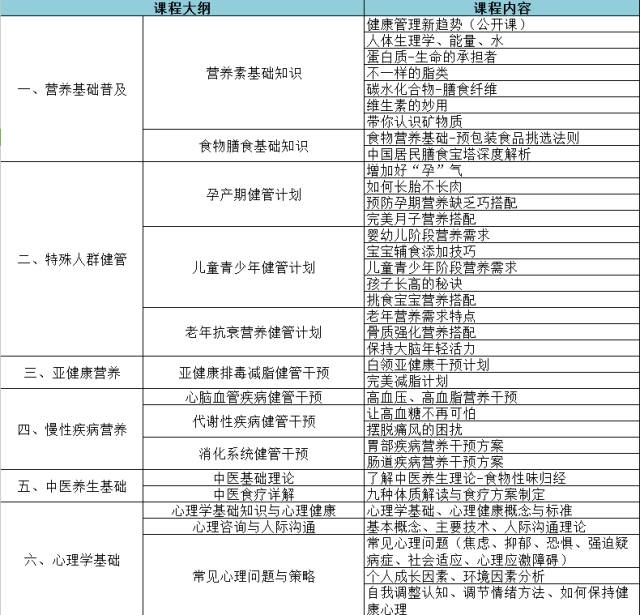 | 课程大纲 | | 课程内容 |
|---|---|---|
| 一、营养基础普及 | 营养素基础知识 | 健康管理新趋势（公开课） |
| | | 人体生理学、能量、水 |
| | | 蛋白质-生命的承担者 |
| | | 不一样的脂类 |
| | | 碳水化合物-膳食纤维 |
| | | 维生素的妙用 |
| | | 带你认识矿物质 |
| | 食物膳食基础知识 | 食物营养基础-预包装食品挑选法则 |
| | | 中国居民膳食宝塔深度解析 |
| 二、特殊人群健管 | 孕产期健管计划 | 增加好“孕”气 |
| | | 如何长胎不长肉 |
| | | 预防孕期营养缺乏巧搭配 |
| | | 完美月子营养搭配 |
| | 儿童青少年健管计划 | 婴幼儿阶段营养需求 |
| | | 宝宝辅食添加技巧 |
| | | 儿童青少年阶段营养需求 |
| | | 孩子长高的秘诀 |
| | | 挑食宝宝营养搭配 |
| | 老年抗衰营养健管计划 | 老年营养需求特点 |
| | | 骨质强化营养搭配 |
| | | 保持大脑年轻活力 |
| 三、亚健康营养 | 亚健康排毒减脂健管干预 | 白领亚健康干预计划 |
| | | 完美减脂计划 |
| 四、慢性疾病营养 | 心脑血管疾病健管干预 | 高血压、高血脂营养干预 |
| | 代谢性疾病健管干预 | 让高血糖不再可怕 |
| | | 摆脱痛风的困扰 |
| | 消化系统健管干预 | 胃部疾病营养干预方案 |
| | | 肠道疾病营养干预方案 |
| 五、中医养生基础 | 中医基础理论 | 了解中医养生理论-食物性味归经 |
| | 中医食疗详解 | 九种体质解读与食疗方案制定 |
| 六、心理学基础 | 心理学基础知识与心理健康 | 心理学基础、心理健康概念与标准 |
| | 心理咨询与人际沟通 | 基本概念、主要技术、人际沟通理论 |
| | 常见心理问题与策略 | 常见心理问题（焦虑、抑郁、恐惧、强迫疑病症、社会适应、心理应激障碍） |
| | | 个人成长因素、环境因素分析 |
| | | 自我调整认知、调节情绪方法、如何保持健康心理 |